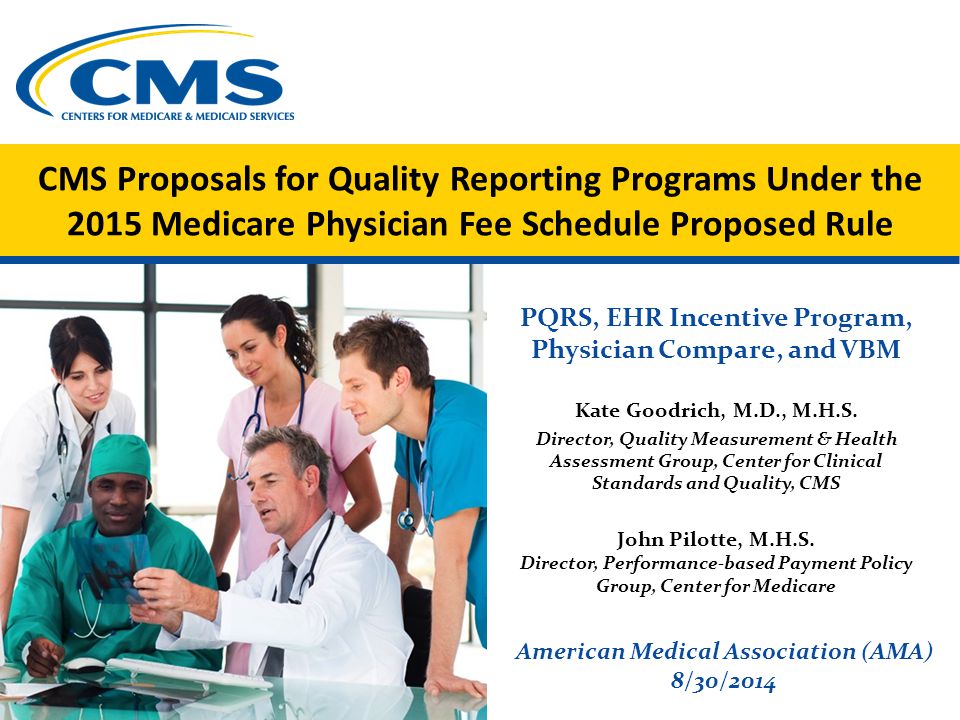 CMS
CENTERS FOR MEDICARE & MEDICAID SERVICES

CMS Proposals for Quality Reporting Programs Under the 2015 Medicare Physician Fee Schedule Proposed Rule

PQRS, EHR Incentive Program, Physician Compare, and VBM

Kate Goodrich, M.D., M.H.S.
Director, Quality Measurement & Health Assessment Group, Center for Clinical Standards and Quality, CMS

John Pilotte, M.H.S.
Director, Performance-based Payment Policy Group, Center for Medicare

American Medical Association (AMA)
8/30/2014